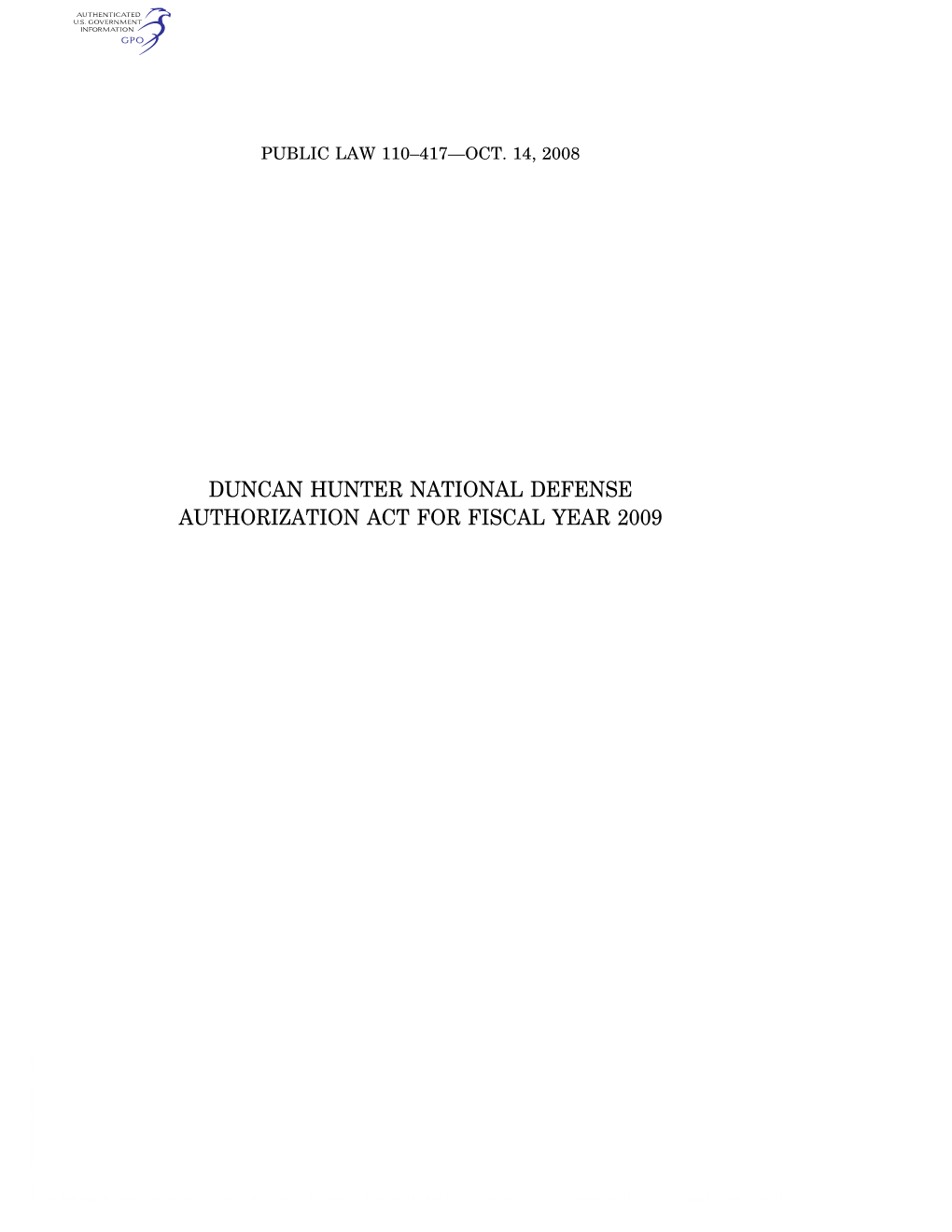 AUTHENTICATED
U.S. GOVERNMENT
INFORMATION
GPO

PUBLIC LAW 110–417—OCT. 14, 2008

DUNCAN HUNTER NATIONAL DEFENSE AUTHORIZATION ACT FOR FISCAL YEAR 2009